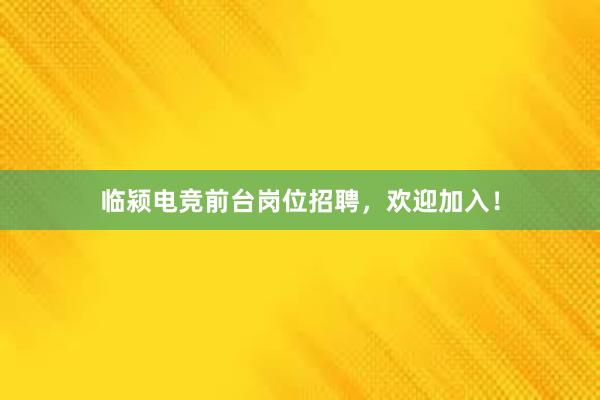 临颍电竞前台岗位招聘，欢迎加入！